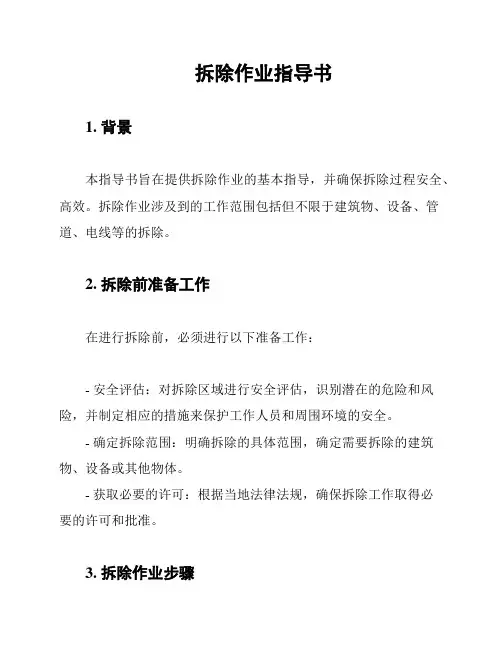 拆除作业指导书

1. 背景

本指导书旨在提供拆除作业的基本指导，并确保拆除过程安全、高效。拆除作业涉及到的工作范围包括但不限于建筑物、设备、管道、电线等的拆除。

2. 拆除前准备工作

在进行拆除前，必须进行以下准备工作：

- 安全评估：对拆除区域进行安全评估，识别潜在的危险和风险，并制定相应的措施来保护工作人员和周围环境的安全。
- 确定拆除范围：明确拆除的具体范围，确定需要拆除的建筑物、设备或其他物体。
- 获取必要的许可：根据当地法律法规，确保拆除工作取得必要的许可和批准。

3. 拆除作业步骤